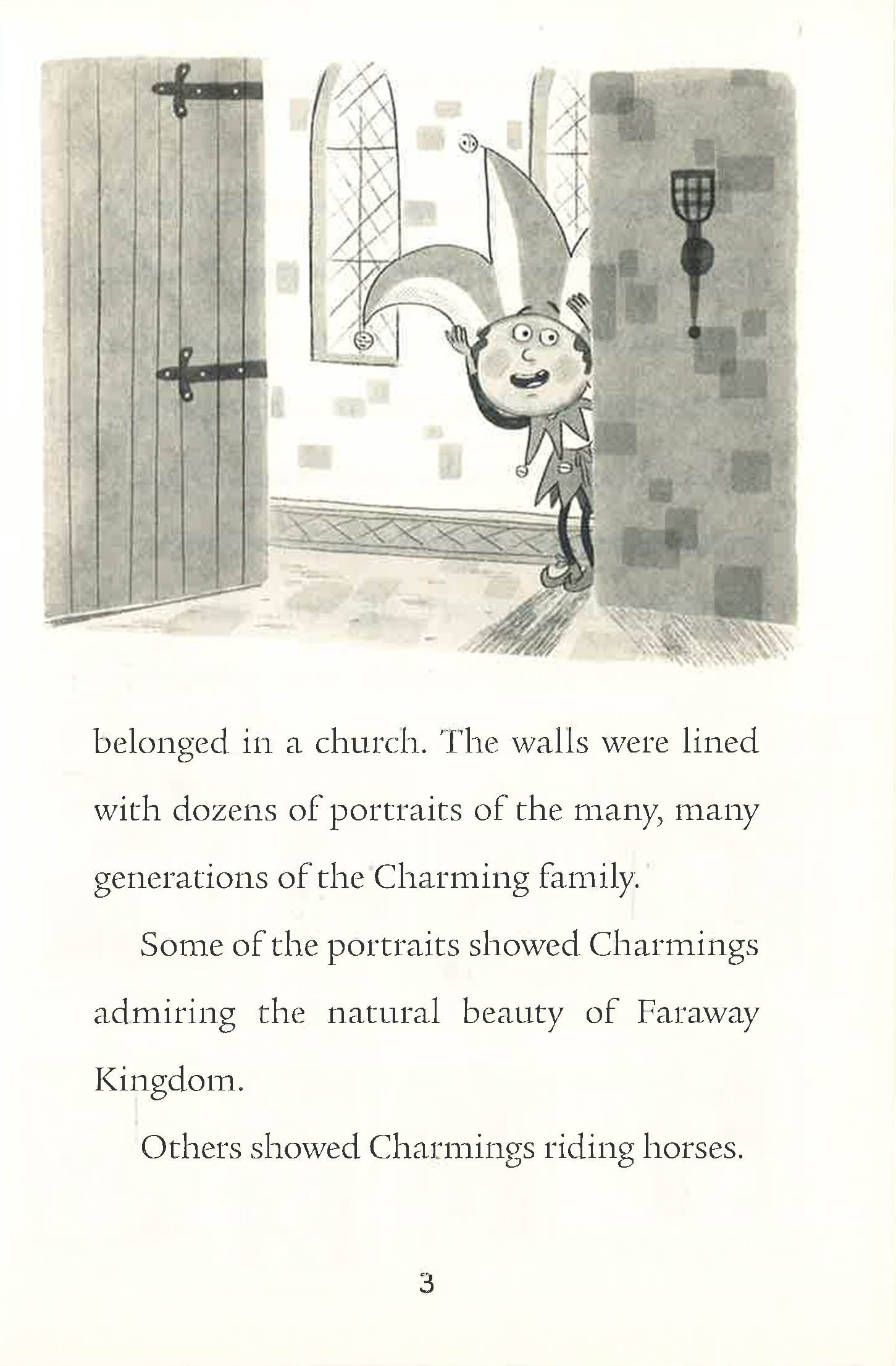 belonged in a church. The walls were lined with dozens of portraits of the many, many generations of the Charming family.

Some of the portraits showed Charmings admiring the natural beauty of Faraway Kingdom.

Others showed Charmings riding horses.

3